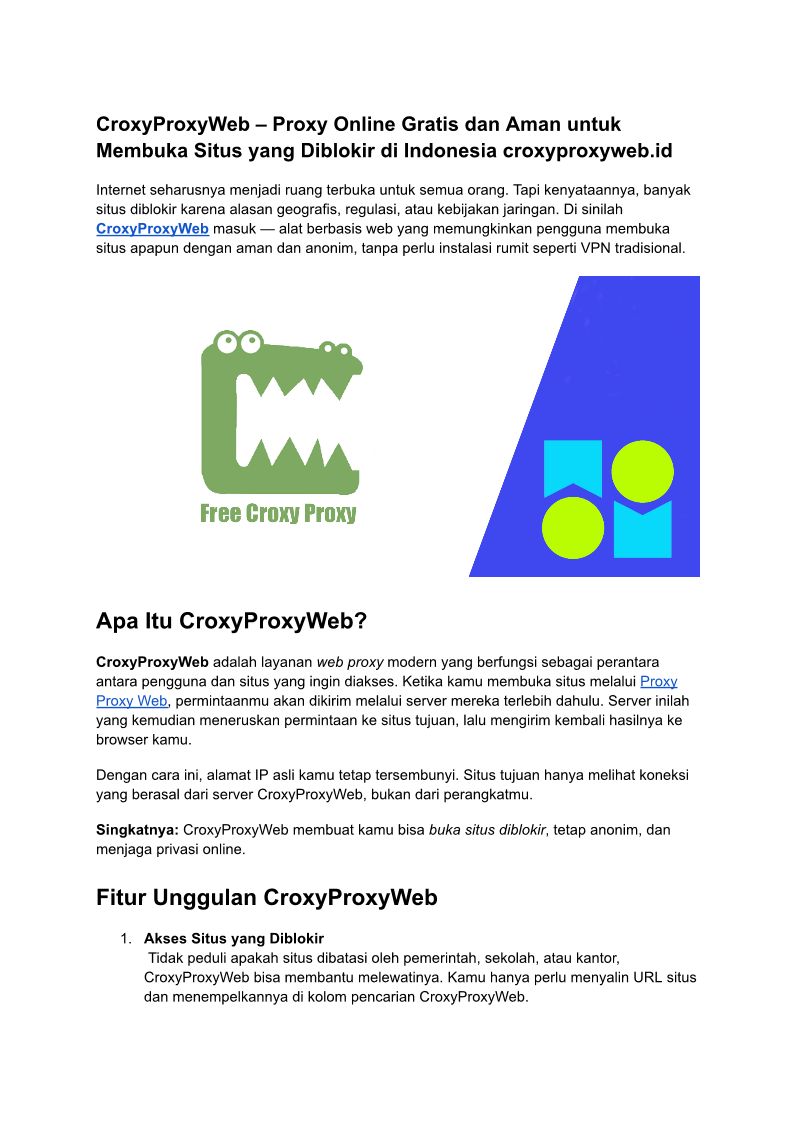 CroxyProxyWeb – Proxy Online Gratis dan Aman untuk Membuka Situs yang Diblokir di Indonesia croxyproxyweb.id

Internet seharusnya menjadi ruang terbuka untuk semua orang. Tapi kenyataannya, banyak situs diblokir karena alasan geografis, regulasi, atau kebijakan jaringan. Di sinilah CroxyProxyWeb masuk — alat berbasis web yang memungkinkan pengguna membuka situs apapun dengan aman dan anonim, tanpa perlu instalasi rumit seperti VPN tradisional.

Free Croxy Proxy

Apa Itu CroxyProxyWeb?

CroxyProxyWeb adalah layanan web proxy modern yang berfungsi sebagai perantara antara pengguna dan situs yang ingin diakses. Ketika kamu membuka situs melalui Proxy Proxy Web, permintaanmu akan dikirim melalui server mereka terlebih dahulu. Server inilah yang kemudian meneruskan permintaan ke situs tujuan, lalu mengirim kembali hasilnya ke browser kamu.

Dengan cara ini, alamat IP asli kamu tetap tersembunyi. Situs tujuan hanya melihat koneksi yang berasal dari server CroxyProxyWeb, bukan dari perangkatmu.

Singkatnya: CroxyProxyWeb membuat kamu bisa buka situs diblokir, tetap anonim, dan menjaga privasi online.

Fitur Unggulan CroxyProxyWeb

1. Akses Situs yang Diblokir
Tidak peduli apakah situs dibatasi oleh pemerintah, sekolah, atau kantor, CroxyProxyWeb bisa membantu melewatinya. Kamu hanya perlu menyalin URL situs dan menempelkannya di kolom pencarian CroxyProxyWeb.